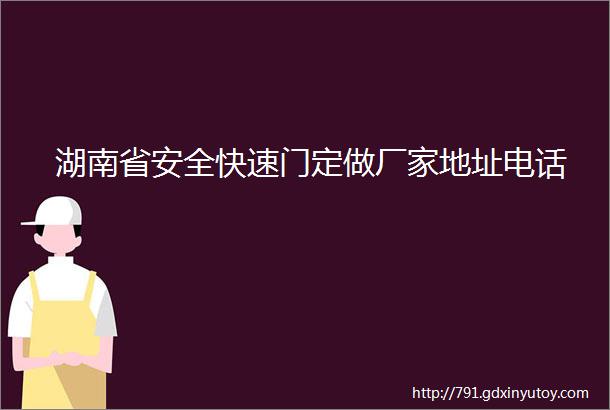 湖南省安全快速门定做厂家地址电话

http://791.gdxinyutoy.com